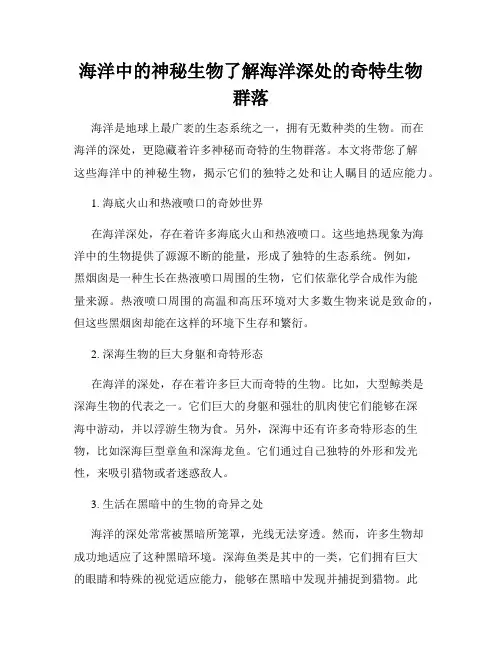 海洋中的神秘生物了解海洋深处的奇特生物群落

海洋是地球上最广袤的生态系统之一，拥有无数种类的生物。而在海洋的深处，更隐藏着许多神秘而奇特的生物群落。本文将带您了解这些海洋中的神秘生物，揭示它们的独特之处和让人瞩目的适应能力。

1. 海底火山和热液喷口的奇妙世界

在海洋深处，存在着许多海底火山和热液喷口。这些地热现象为海洋中的生物提供了源源不断的能量，形成了独特的生态系统。例如，黑烟囱是一种生长在热液喷口周围的生物，它们依靠化学合成作为能量来源。热液喷口周围的高温和高压环境对大多数生物来说是致命的，但这些黑烟囱却能在这样的环境下生存和繁衍。

2. 深海生物的巨大身躯和奇特形态

在海洋的深处，存在着许多巨大而奇特的生物。比如，大型鲸类是深海生物的代表之一。它们巨大的身躯和强壮的肌肉使它们能够在深海中游动，并以浮游生物为食。另外，深海中还有许多奇特形态的生物，比如深海巨型章鱼和深海龙鱼。它们通过自己独特的外形和发光性，来吸引猎物或者迷惑敌人。

3. 生活在黑暗中的生物的奇异之处

海洋的深处常常被黑暗所笼罩，光线无法穿透。然而，许多生物却成功地适应了这种黑暗环境。深海鱼类是其中的一类，它们拥有巨大的眼睛和特殊的视觉适应能力，能够在黑暗中发现并捕捉到猎物。此